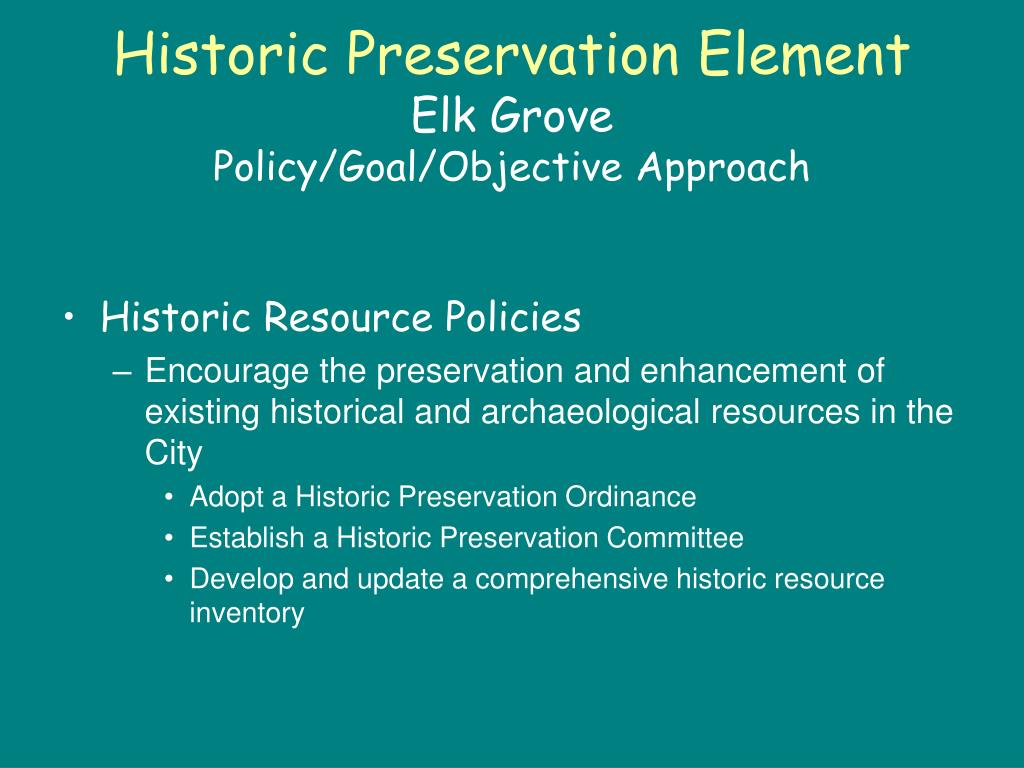 Historic Preservation Element
Elk Grove
Policy/Goal/Objective Approach

• Historic Resource Policies
– Encourage the preservation and enhancement of existing historical and archaeological resources in the City
• Adopt a Historic Preservation Ordinance
• Establish a Historic Preservation Committee
• Develop and update a comprehensive historic resource inventory